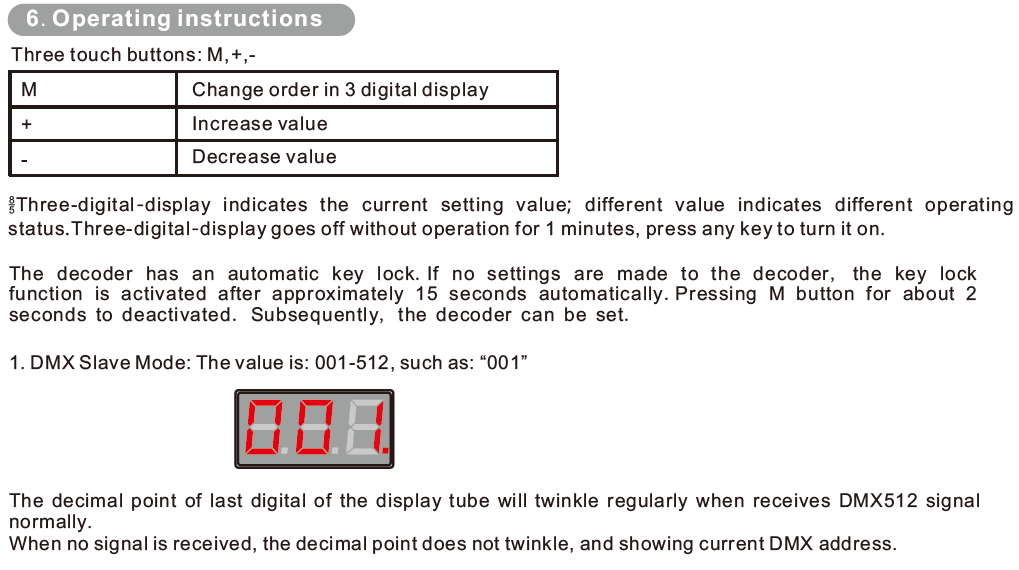 6. Operating instructions

Three touch buttons: M,+,-

| M | Change order in 3 digital display |
|---|---|
| + | Increase value |
| - | Decrease value |

Three-digital-display indicates the current setting value; different value indicates different operating status.Three-digital-display goes off without operation for 1 minutes, press any key to turn it on.

The decoder has an automatic key lock. If no settings are made to the decoder, the key lock function is activated after approximately 15 seconds automatically. Pressing M button for about 2 seconds to deactivated. Subsequently, the decoder can be set.

1. DMX Slave Mode: The value is: 001-512, such as: “001”

0.0.1.

The decimal point of last digital of the display tube will twinkle regularly when receives DMX512 signal normally.
When no signal is received, the decimal point does not twinkle, and showing current DMX address.